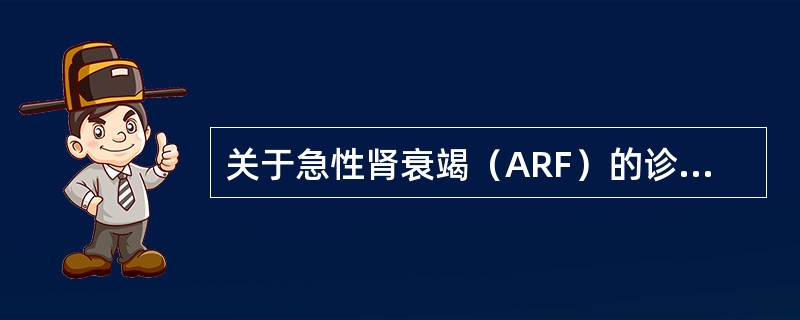 关于急性肾衰竭（ARF）的诊...